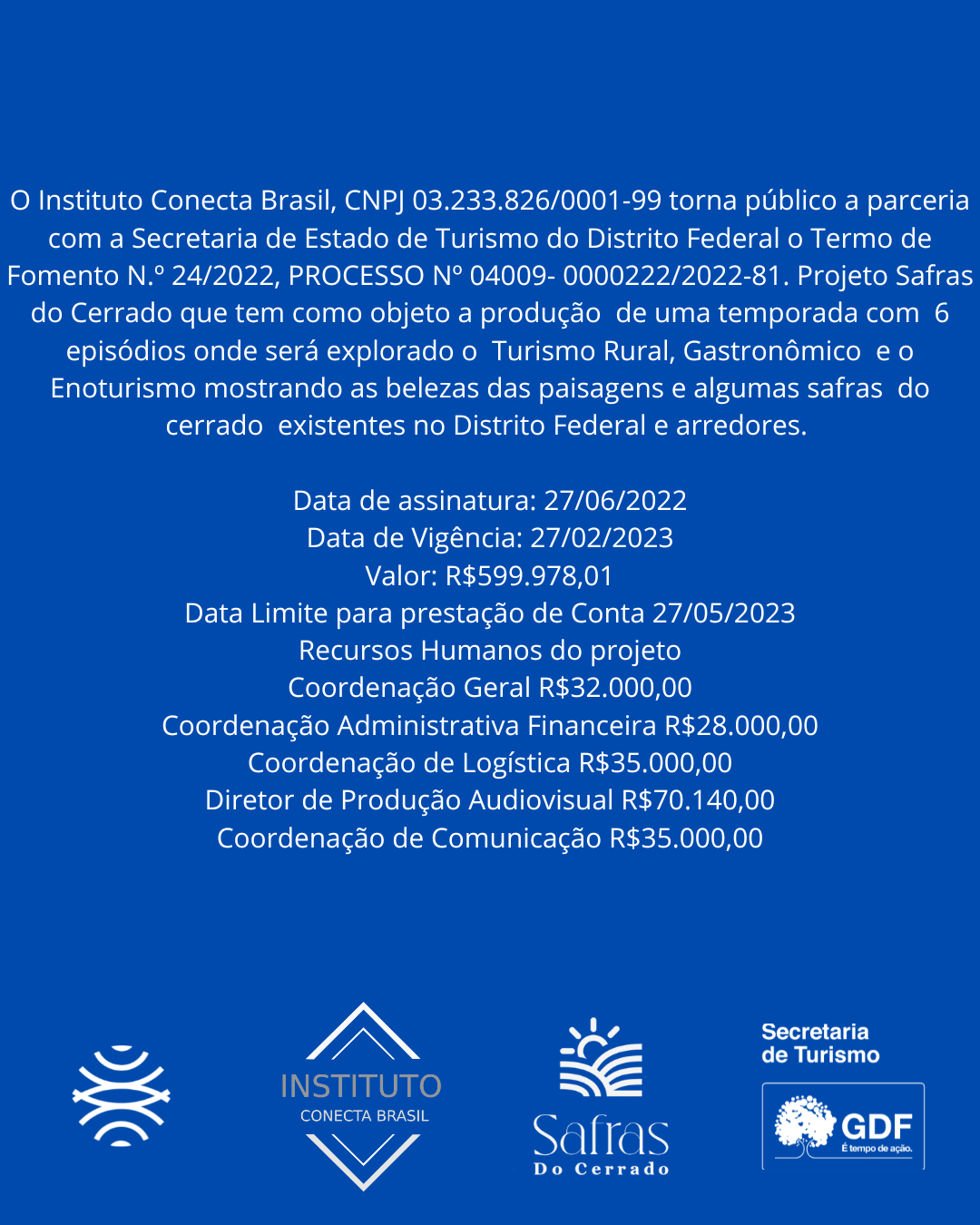 O Instituto Conecta Brasil, CNPJ 03.233.826/0001-99 torna público a parceria com a Secretaria de Estado de Turismo do Distrito Federal o Termo de Fomento N.º 24/2022, PROCESSO Nº 04009- 0000222/2022-81. Projeto Safras do Cerrado que tem como objeto a produção de uma temporada com 6 episódios onde será explorado o Turismo Rural, Gastronômico e o Enoturismo mostrando as belezas das paisagens e algumas safras do cerrado existentes no Distrito Federal e arredores.

Data de assinatura: 27/06/2022
Data de Vigência: 27/02/2023
Valor: R$599.978,01
Data Limite para prestação de Conta 27/05/2023
Recursos Humanos do projeto
Coordenação Geral R$32.000,00
Coordenação Administrativa Financeira R$28.000,00
Coordenação de Logística R$35.000,00
Diretor de Produção Audiovisual R$70.140,00
Coordenação de Comunicação R$35.000,00

INSTITUTO
CONECTA BRASIL

Safras
Do Cerrado

Secretaria
de Turismo

GDF
É tempo de ação.